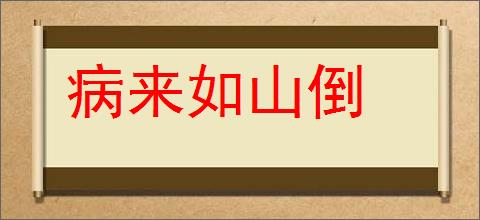 病来如山倒